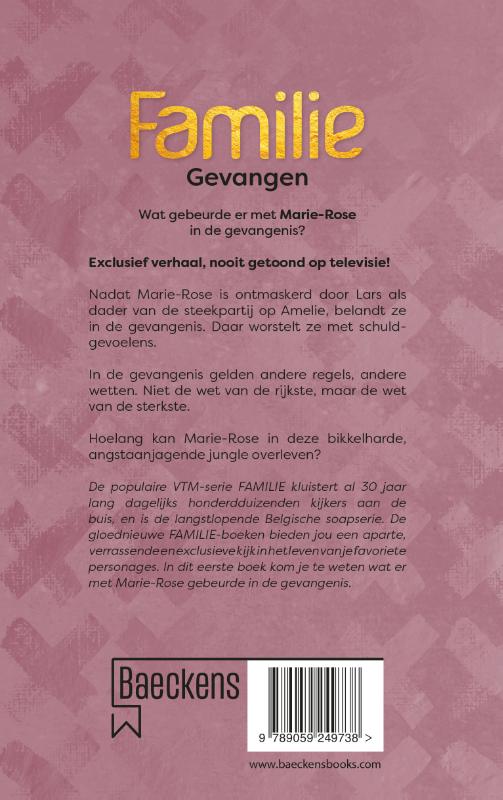 FAMILIE
Gevangen

Wat gebeurde er met Marie-Rose in de gevangenis?

Exclusief verhaal, nooit getoond op televisie!

Nadat Marie-Rose is ontmaskerd door Lars als dader van de steekpartij op Amelie, belandt ze in de gevangenis. Daar worstelt ze met schuldgevoelens.

In de gevangenis gelden andere regels, andere wetten. Niet de wet van de rijkste, maar de wet van de sterkste.

Hoelang kan Marie-Rose in deze bikkelharde, angstaanjagende jungle overleven?

De populaire VTM-serie FAMILIE kluistert al 30 jaar lang dagelijks honderdduizenden kijkers aan de buis, en is de langstlopende Belgische soapserie. De gloednieuwe FAMILIE-boeken bieden jou een aparte, verrassende en exclusieve kijk in het leven van je favoriete personages. In dit eerste boek kom je te weten wat er met Marie-Rose gebeurde in de gevangenis.

Baeckens

9 789059 249738 >

www.baeckensbooks.com